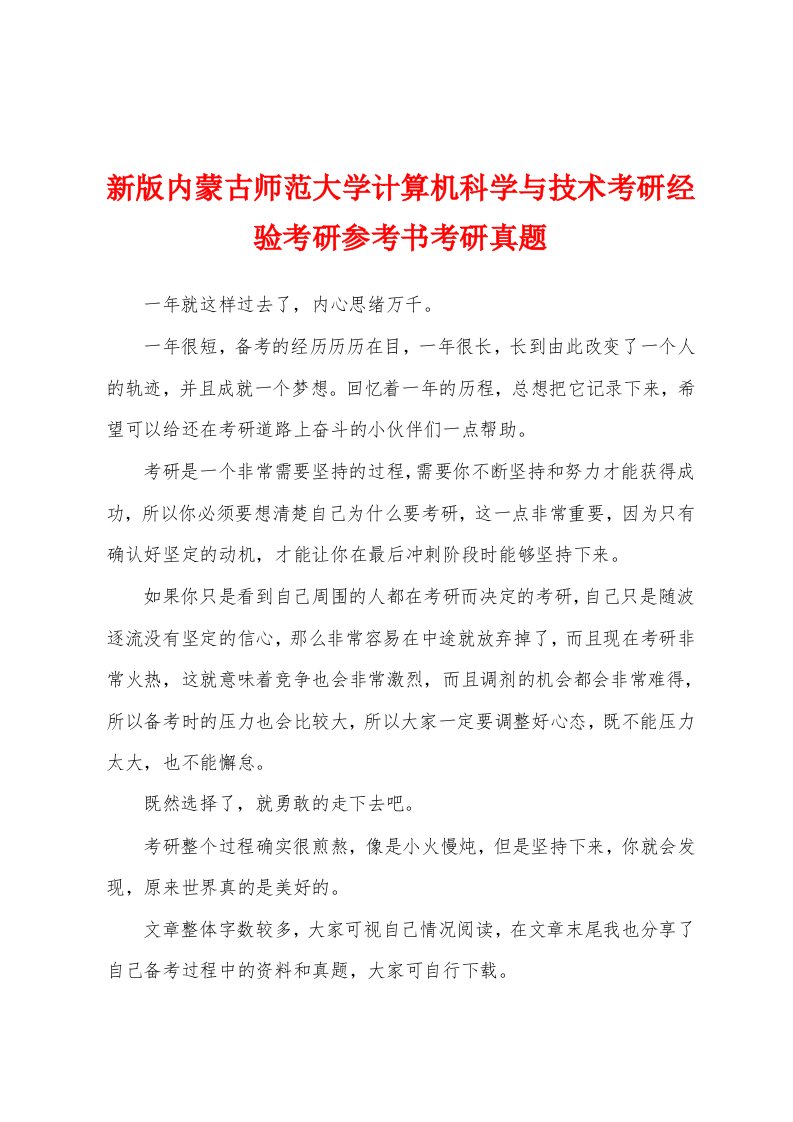 新版内蒙古师范大学计算机科学与技术考研经验考研参考书考研真题

一年就这样过去了，内心思绪万千。

一年很短，备考的经历历历在目，一年很长，长到由此改变了一个人的轨迹，并且成就一个梦想。回忆着一年的历程，总想把它记录下来，希望可以给还在考研道路上奋斗的小伙伴们一点帮助。

考研是一个非常需要坚持的过程，需要你不断坚持和努力才能获得成功，所以你必须要想清楚自己为什么要考研，这一点非常重要，因为只有确认好坚定的动机，才能让你在最后冲刺阶段时能够坚持下来。

如果你只是看到自己周围的人都在考研而决定的考研，自己只是随波逐流没有坚定的信心，那么非常容易在中途就放弃掉了，而且现在考研非常火热，这就意味着竞争也会非常激烈，而且调剂的机会都会非常难得，所以备考时的压力也会比较大，所以大家一定要调整好心态，既不能压力太大，也不能懈怠。

既然选择了，就勇敢的走下去吧。

考研整个过程确实很煎熬，像是小火慢炖，但是坚持下来，你就会发现，原来世界真的是美好的。

文章整体字数较多，大家可视自己情况阅读，在文章末尾我也分享了自己备考过程中的资料和真题，大家可自行下载。